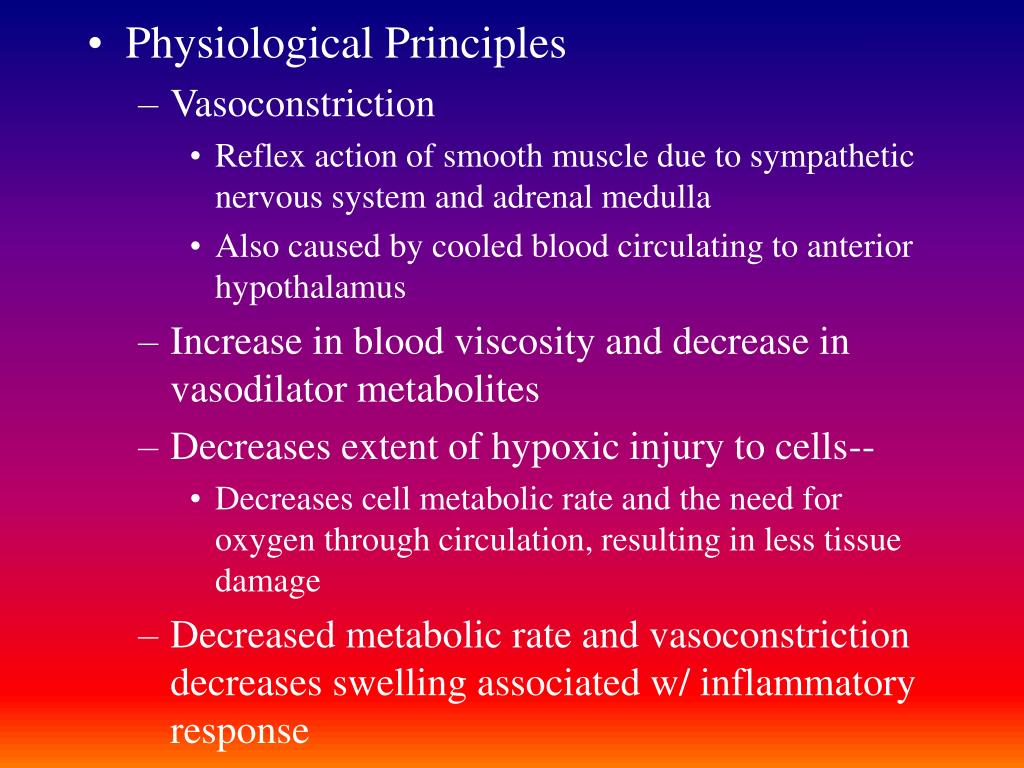 • Physiological Principles
– Vasoconstriction
• Reflex action of smooth muscle due to sympathetic nervous system and adrenal medulla
• Also caused by cooled blood circulating to anterior hypothalamus
– Increase in blood viscosity and decrease in vasodilator metabolites
– Decreases extent of hypoxic injury to cells--
• Decreases cell metabolic rate and the need for oxygen through circulation, resulting in less tissue damage
– Decreased metabolic rate and vasoconstriction decreases swelling associated w/ inflammatory response